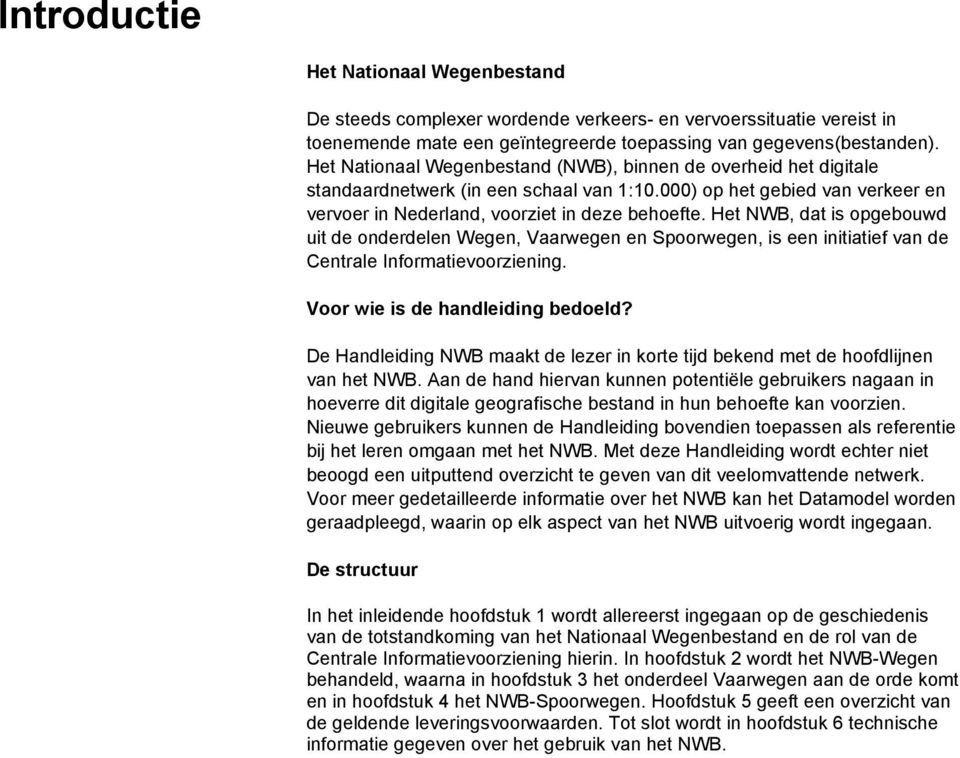 Introductie

Het Nationaal Wegenbestand

De steeds complexer wordende verkeers- en vervoerssituatie vereist in toenemende mate een geïntegreerde toepassing van gegevens(bestanden). Het Nationaal Wegenbestand (NWB), binnen de overheid het digitale standaardnetwerk (in een schaal van 1:10.000) op het gebied van verkeer en vervoer in Nederland, voorziet in deze behoefte. Het NWB, dat is opgebouwd uit de onderdelen Wegen, Vaarwegen en Spoorwegen, is een initiatief van de Centrale Informatievoorziening.

Voor wie is de handleiding bedoeld?

De Handleiding NWB maakt de lezer in korte tijd bekend met de hoofdlijnen van het NWB. Aan de hand hiervan kunnen potentiële gebruikers nagaan in hoeverre dit digitale geografische bestand in hun behoefte kan voorzien. Nieuwe gebruikers kunnen de Handleiding bovendien toepassen als referentie bij het leren omgaan met het NWB. Met deze Handleiding wordt echter niet beoogd een uitputtend overzicht te geven van dit veelomvattende netwerk. Voor meer gedetailleerde informatie over het NWB kan het Datamodel worden geraadpleegd, waarin op elk aspect van het NWB uitvoerig wordt ingegaan.

De structuur

In het inleidende hoofdstuk 1 wordt allereerst ingegaan op de geschiedenis van de totstandkoming van het Nationaal Wegenbestand en de rol van de Centrale Informatievoorziening hierin. In hoofdstuk 2 wordt het NWB-Wegen behandeld, waarna in hoofdstuk 3 het onderdeel Vaarwegen aan de orde komt en in hoofdstuk 4 het NWB-Spoorwegen. Hoofdstuk 5 geeft een overzicht van de geldende leveringsvoorwaarden. Tot slot wordt in hoofdstuk 6 technische informatie gegeven over het gebruik van het NWB.